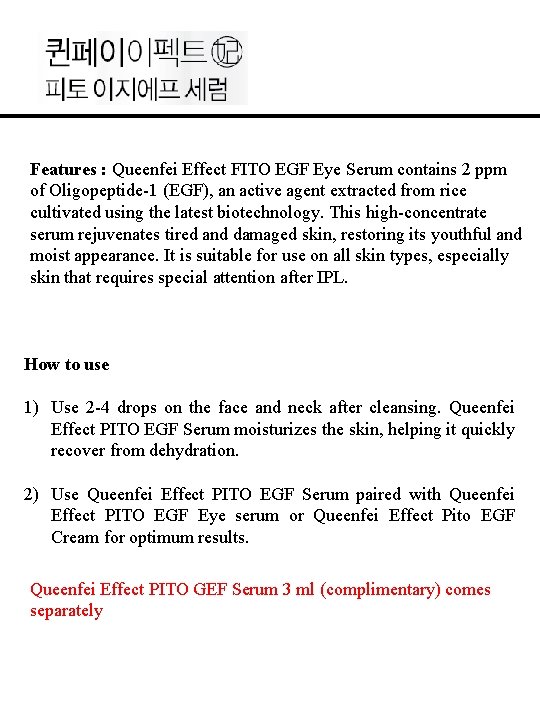 퀸페이이펙트 妃
피토 이지에프 세럼

**Features :** Queenfei Effect FITO EGF Eye Serum contains 2 ppm of Oligopeptide-1 (EGF), an active agent extracted from rice cultivated using the latest biotechnology. This high-concentrate serum rejuvenates tired and damaged skin, restoring its youthful and moist appearance. It is suitable for use on all skin types, especially skin that requires special attention after IPL.

**How to use**

1) Use 2-4 drops on the face and neck after cleansing. Queenfei Effect PITO EGF Serum moisturizes the skin, helping it quickly recover from dehydration.

2) Use Queenfei Effect PITO EGF Serum paired with Queenfei Effect PITO EGF Eye serum or Queenfei Effect Pito EGF Cream for optimum results.

Queenfei Effect PITO GEF Serum 3 ml (complimentary) comes separately